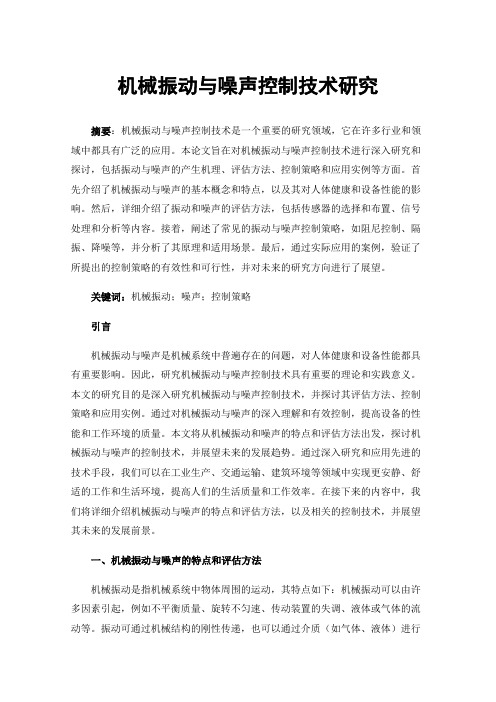 机械振动与噪声控制技术研究

摘要：机械振动与噪声控制技术是一个重要的研究领域，它在许多行业和领域中都具有广泛的应用。本论文旨在对机械振动与噪声控制技术进行深入研究和探讨，包括振动与噪声的产生机理、评估方法、控制策略和应用实例等方面。首先介绍了机械振动与噪声的基本概念和特点，以及其对人体健康和设备性能的影响。然后，详细介绍了振动和噪声的评估方法，包括传感器的选择和布置、信号处理和分析等内容。接着，阐述了常见的振动与噪声控制策略，如阻尼控制、隔振、降噪等，并分析了其原理和适用场景。最后，通过实际应用的案例，验证了所提出的控制策略的有效性和可行性，并对未来的研究方向进行了展望。

关键词：机械振动；噪声；控制策略

引言

机械振动与噪声是机械系统中普遍存在的问题，对人体健康和设备性能都具有重要影响。因此，研究机械振动与噪声控制技术具有重要的理论和实践意义。本文的研究目的是深入研究机械振动与噪声控制技术，并探讨其评估方法、控制策略和应用实例。通过对机械振动与噪声的深入理解和有效控制，提高设备的性能和工作环境的质量。本文将从机械振动和噪声的特点和评估方法出发，探讨机械振动与噪声的控制技术，并展望未来的发展趋势。通过深入研究和应用先进的技术手段，我们可以在工业生产、交通运输、建筑环境等领域中实现更安静、舒适的工作和生活环境，提高人们的生活质量和工作效率。在接下来的内容中，我们将详细介绍机械振动与噪声的特点和评估方法，以及相关的控制技术，并展望其未来的发展前景。

一、机械振动与噪声的特点和评估方法

机械振动是指机械系统中物体周围的运动，其特点如下：机械振动可以由许多因素引起，例如不平衡质量、旋转不匀速、传动装置的失调、液体或气体的流动等。振动可通过机械结构的刚性传递，也可以通过介质（如气体、液体）进行